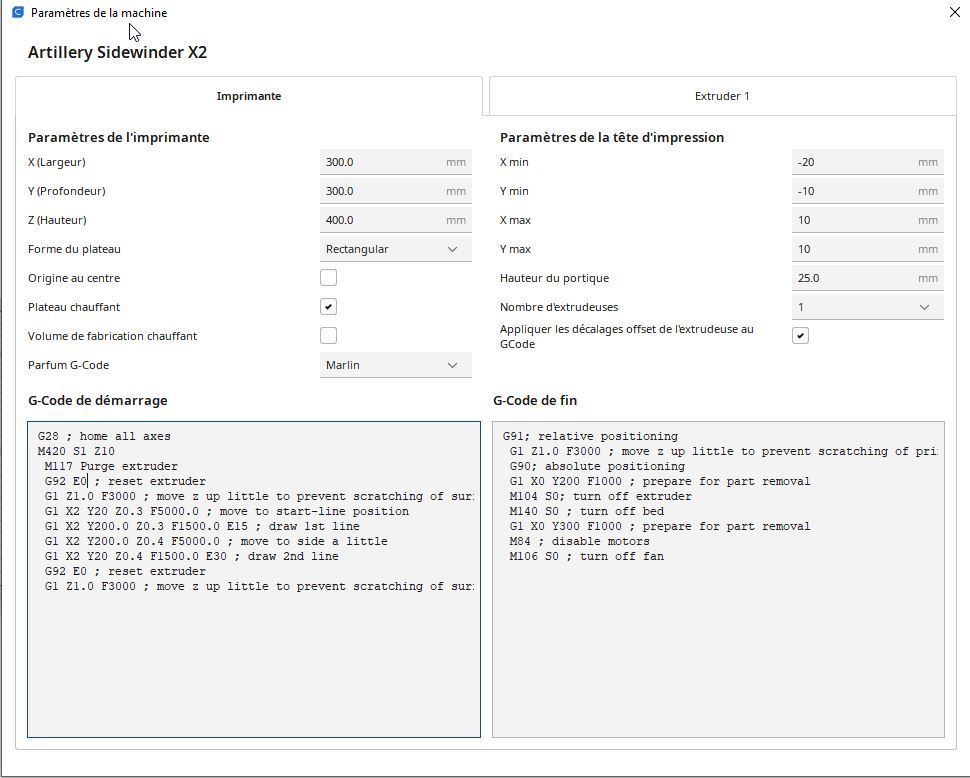 Paramètres de la machine

Artillery Sidewinder X2

Imprimante

Extruder 1

Paramètres de l'imprimante

X (Largeur) 300.0 mm

Y (Profondeur) 300.0 mm

Z (Hauteur) 400.0 mm

Forme du plateau Rectangular

Origine au centre

Plateau chauffant

Volume de fabrication chauffant

Parfum G-Code Marlin

Paramètres de la tête d'impression

X min -20 mm

Y min -10 mm

X max 10 mm

Y max 10 mm

Hauteur du portique 25.0 mm

Nombre d'extrudeuses 1

Appliquer les décalages offset de l'extrudeuse au GCode

G-Code de démarrage

G28 ; home all axes
M420 S1 Z10
M117 Purge extruder
G92 E0 ; reset extruder
G1 Z1.0 F3000 ; move z up little to prevent scratching of sur
G1 X2 Y20 Z0.3 F5000.0 ; move to start-line position
G1 X2 Y200.0 Z0.3 F1500.0 E15 ; draw 1st line
G1 X2 Y200.0 Z0.4 F5000.0 ; move to side a little
G1 X2 Y20 Z0.4 F1500.0 E30 ; draw 2nd line
G92 E0 ; reset extruder
G1 Z1.0 F3000 ; move z up little to prevent scratching of sur

G-Code de fin

G91; relative positioning
G1 Z1.0 F3000 ; move z up little to prevent scratching of pri
G90; absolute positioning
G1 X0 Y200 F1000 ; prepare for part removal
M104 S0; turn off extruder
M140 S0 ; turn off bed
G1 X0 Y300 F1000 ; prepare for part removal
M84 ; disable motors
M106 S0 ; turn off fan